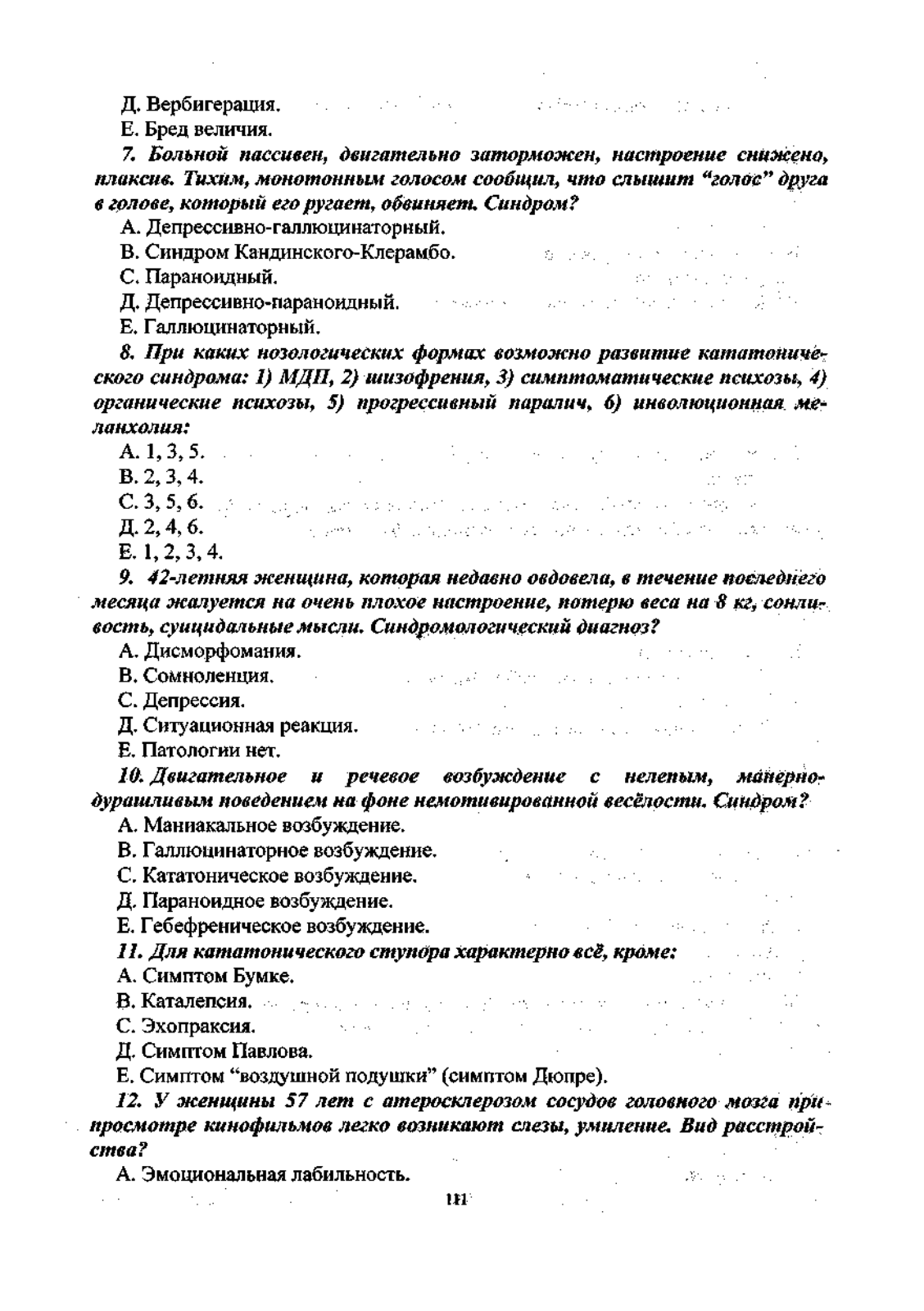 Д. Вербигерация.
Е. Бред величия.

7. Больной пассивен, двигательно заторможен, настроение снижено, плаксив. Тихим, монотонным голосом сообщил, что слышит "голос" друга в голове, который его ругает, обвиняет. Синдром?
А. Депрессивно-галлюцинаторный.
В. Синдром Кандинского-Клерамбо.
С. Параноидный.
Д. Депрессивно-параноидный.
Е. Галлюцинаторный.

8. При каких нозологических формах возможно развитие кататонического синдрома: 1) МДП, 2) шизофрения, 3) симптоматические психозы, 4) органические психозы, 5) прогрессивный паралич, 6) инволюционная меланхолия:
А. 1, 3, 5.
В. 2, 3, 4.
С. 3, 5, 6.
Д. 2, 4, 6.
Е. 1, 2, 3, 4.

9. 42-летняя женщина, которая недавно овдовела, в течение последнего месяца жалуется на очень плохое настроение, потерю веса на 8 кг, сонливость, суицидальные мысли. Синдромологический диагноз?
А. Дисморфомания.
В. Сомноленция.
С. Депрессия.
Д. Ситуационная реакция.
Е. Патологии нет.

10. Двигательное и речевое возбуждение с нелепым, манерно-дурашливым поведением на фоне немотивированной весёлости. Синдром?
А. Маниакальное возбуждение.
В. Галлюцинаторное возбуждение.
С. Кататоническое возбуждение.
Д. Параноидное возбуждение.
Е. Гебефреническое возбуждение.

11. Для кататонического ступора характерно всё, кроме:
А. Симптом Бумке.
В. Каталепсия.
С. Эхопраксия.
Д. Симптом Павлова.
Е. Симптом "воздушной подушки" (симптом Дюпре).

12. У женщины 57 лет с атеросклерозом сосудов головного мозга при просмотре кинофильмов легко возникают слезы, умиление. Вид расстройства?
А. Эмоциональная лабильность.

111